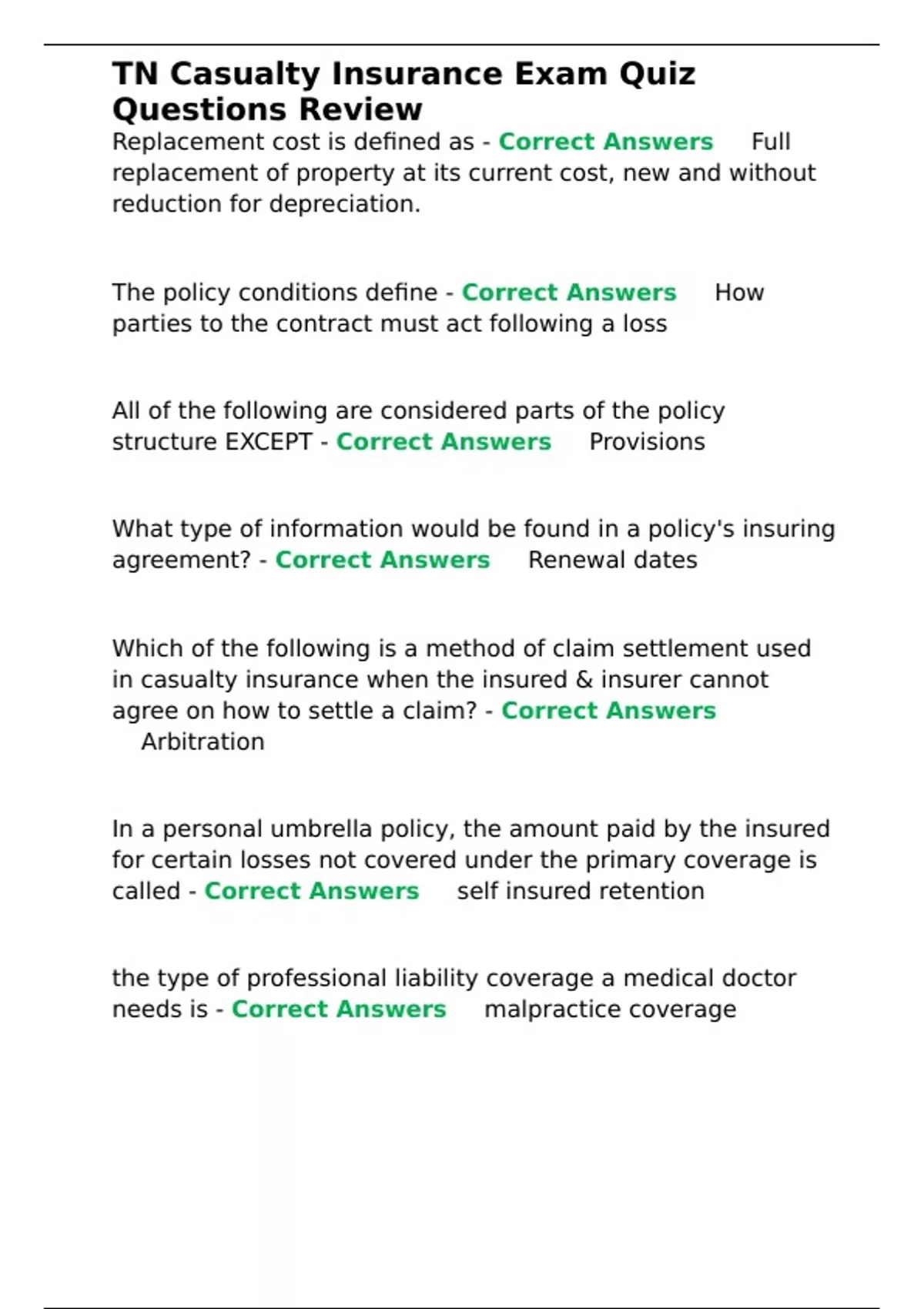 TN Casualty Insurance Exam Quiz Questions Review

Replacement cost is defined as - Correct Answers Full replacement of property at its current cost, new and without reduction for depreciation.

The policy conditions define - Correct Answers How parties to the contract must act following a loss

All of the following are considered parts of the policy structure EXCEPT - Correct Answers Provisions

What type of information would be found in a policy's insuring agreement? - Correct Answers Renewal dates

Which of the following is a method of claim settlement used in casualty insurance when the insured & insurer cannot agree on how to settle a claim? - Correct Answers Arbitration

In a personal umbrella policy, the amount paid by the insured for certain losses not covered under the primary coverage is called - Correct Answers self insured retention

the type of professional liability coverage a medical doctor needs is - Correct Answers malpractice coverage